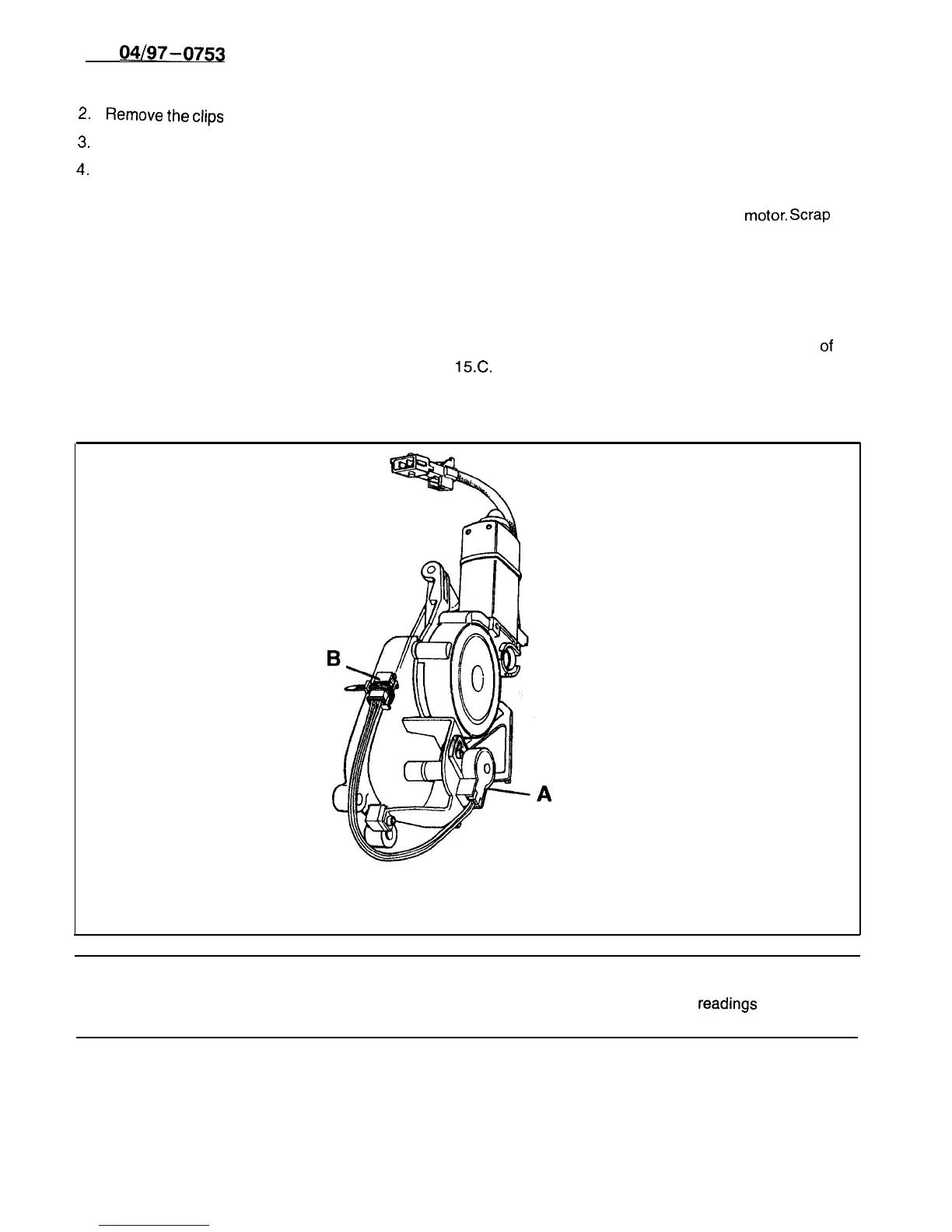 04/97-0753

2. Remove the clips

3.

4.

motor. Scrap

of

15.C.

B

A

readings